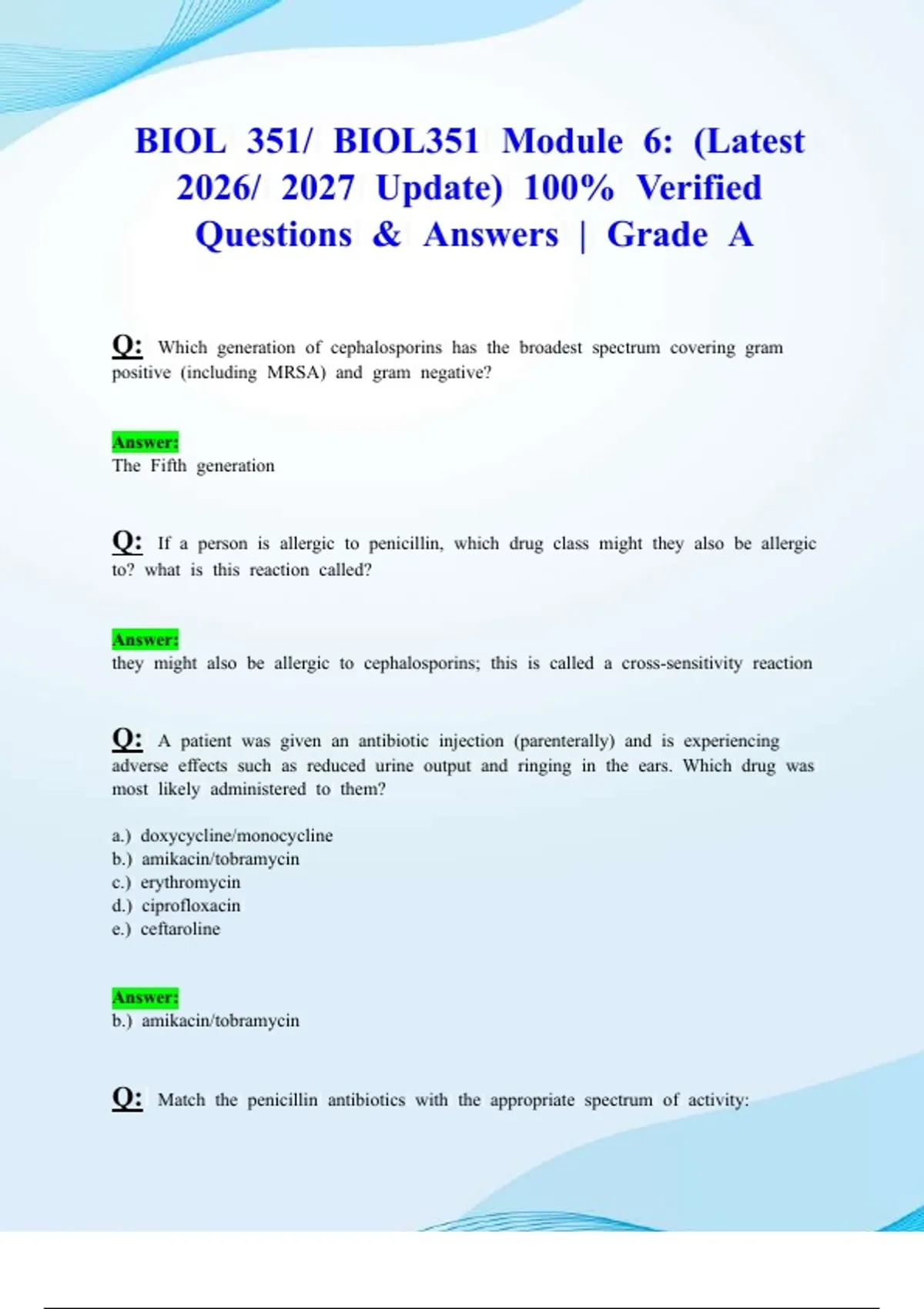 BIOL 351/ BIOL351 Module 6: (Latest 2026/ 2027 Update) 100% Verified Questions & Answers | Grade A

Q: Which generation of cephalosporins has the broadest spectrum covering gram positive (including MRSA) and gram negative?

Answer:
The Fifth generation

Q: If a person is allergic to penicillin, which drug class might they also be allergic to? what is this reaction called?

Answer:
they might also be allergic to cephalosporins; this is called a cross-sensitivity reaction

Q: A patient was given an antibiotic injection (parenterally) and is experiencing adverse effects such as reduced urine output and ringing in the ears. Which drug was most likely administered to them?

a.) doxycycline/monocycline
b.) amikacin/tobramycin
c.) erythromycin
d.) ciprofloxacin
e.) ceftaroline

Answer:
b.) amikacin/tobramycin

Q: Match the penicillin antibiotics with the appropriate spectrum of activity: